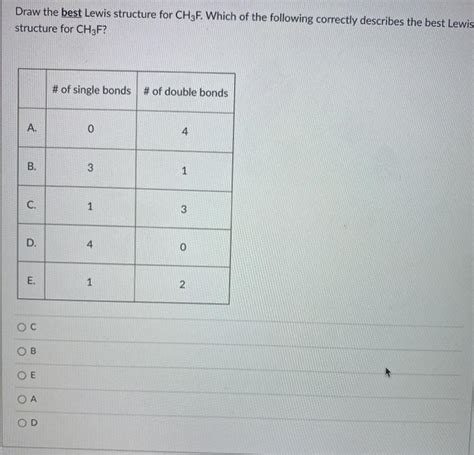 Draw the best Lewis structure for $CH_3F$. Which of the following correctly describes the best Lewis structure for $CH_3F$?

| | # of single bonds | # of double bonds |
|---|---|---|
| A. | 0 | 4 |
| B. | 3 | 1 |
| C. | 1 | 3 |
| D. | 4 | 0 |
| E. | 1 | 2 |

C

B

E

A

D